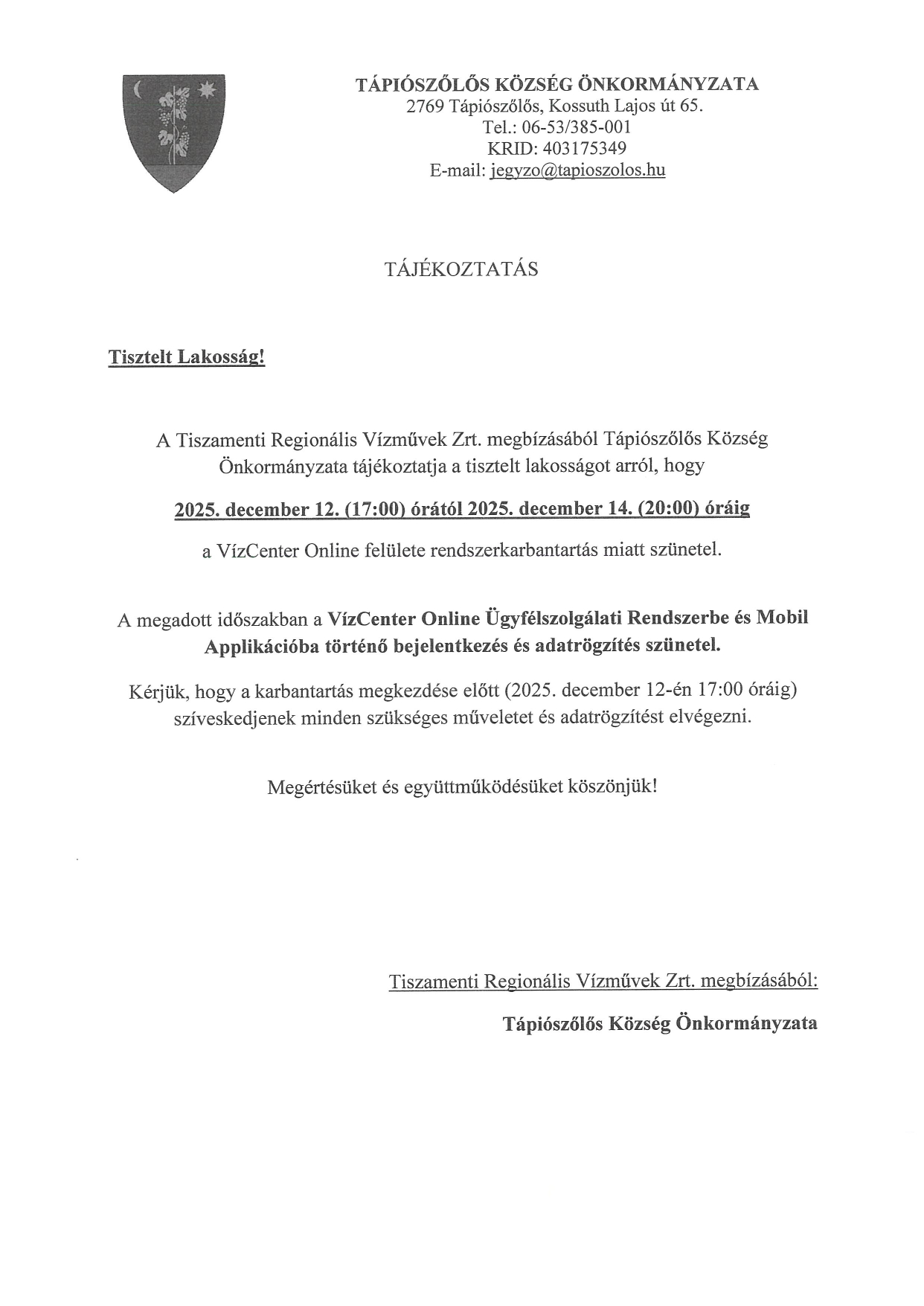 TÁPIÓSZŐLŐS KÖZSÉG ÖNKORMÁNYZATA
2769 Tápiószőlős, Kossuth Lajos út 65.
Tel.: 06-53/385-001
KRID: 403175349
E-mail: jegyzo@tapioszolos.hu

TÁJÉKOZTATÁS

Tisztelt Lakosság!

A Tiszamenti Regionális Vízművek Zrt. megbízásából Tápiószőlős Község Önkormányzata tájékoztatja a tisztelt lakosságot arról, hogy

2025. december 12. (17:00) órától 2025. december 14. (20:00) óráig

a VízCenter Online felülete rendszerkarbantartás miatt szünetel.

A megadott időszakban a VízCenter Online Ügyfélszolgálati Rendszerbe és Mobil Applikációba történő bejelentkezés és adatrögzítés szünetel.

Kérjük, hogy a karbantartás megkezdése előtt (2025. december 12-én 17:00 óráig) szíveskedjenek minden szükséges műveletet és adatrögzítést elvégezni.

Megértésüket és együttműködésüket köszönjük!

Tiszamenti Regionális Vízművek Zrt. megbízásából:

Tápiószőlős Község Önkormányzata